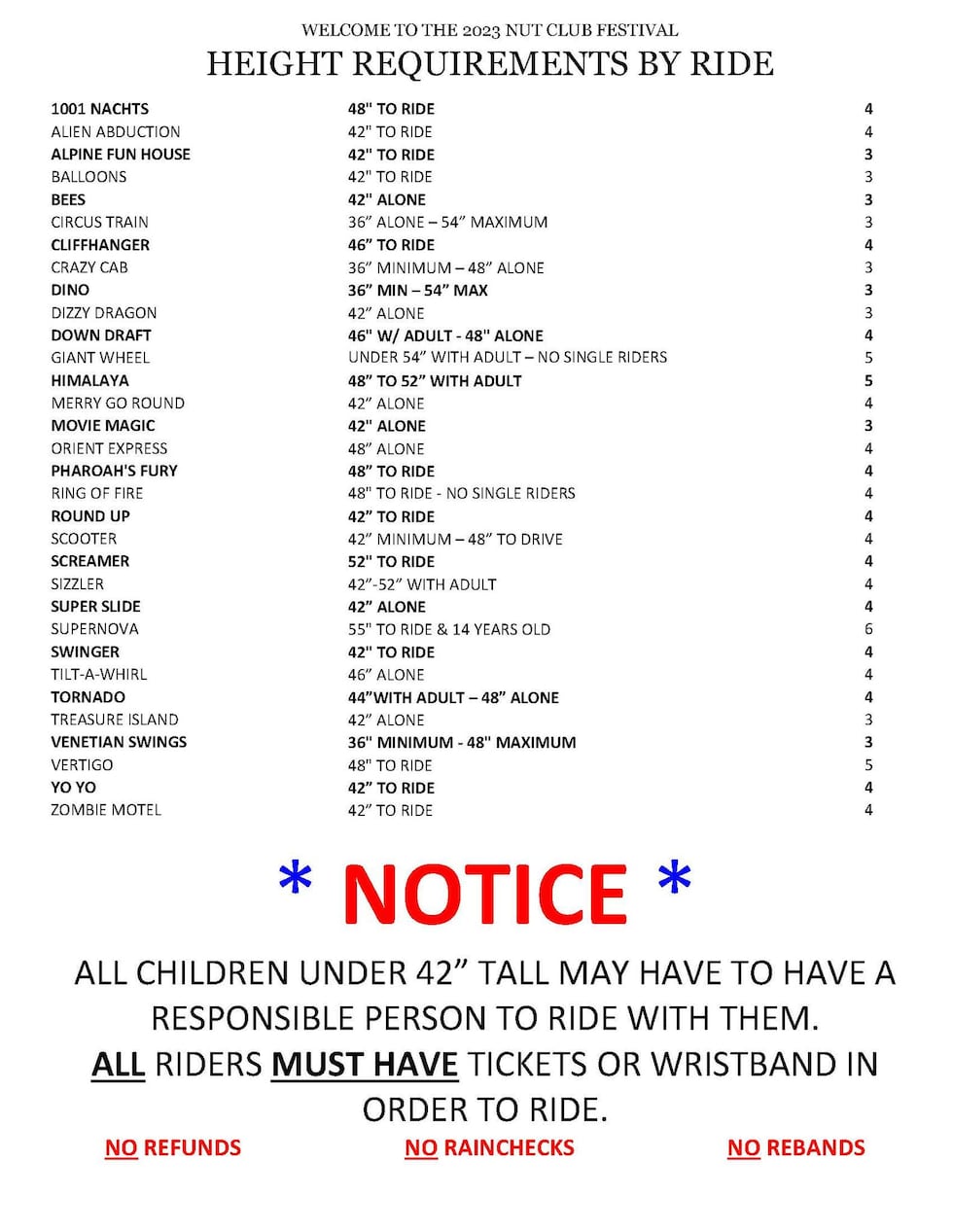 WELCOME TO THE 2023 NUT CLUB FESTIVAL
HEIGHT REQUIREMENTS BY RIDE

| | | |
|---|---|---|
| 1001 NACHTS | 48" TO RIDE | 4 |
| ALIEN ABDUCTION | 42" TO RIDE | 4 |
| ALPINE FUN HOUSE | 42" TO RIDE | 3 |
| BALLOONS | 42" TO RIDE | 3 |
| BEES | 42" ALONE | 3 |
| CIRCUS TRAIN | 36" ALONE – 54" MAXIMUM | 3 |
| CLIFFHANGER | 46" TO RIDE | 4 |
| CRAZY CAB | 36" MINIMUM – 48" ALONE | 3 |
| DINO | 36" MIN – 54" MAX | 3 |
| DIZZY DRAGON | 42" ALONE | 3 |
| DOWN DRAFT | 46" W/ ADULT - 48" ALONE | 4 |
| GIANT WHEEL | UNDER 54" WITH ADULT – NO SINGLE RIDERS | 5 |
| HIMALAYA | 48" TO 52" WITH ADULT | 5 |
| MERRY GO ROUND | 42" ALONE | 4 |
| MOVIE MAGIC | 42" ALONE | 3 |
| ORIENT EXPRESS | 48" ALONE | 4 |
| PHAROAH'S FURY | 48" TO RIDE | 4 |
| RING OF FIRE | 48" TO RIDE - NO SINGLE RIDERS | 4 |
| ROUND UP | 42" TO RIDE | 4 |
| SCOOTER | 42" MINIMUM – 48" TO DRIVE | 4 |
| SCREAMER | 52" TO RIDE | 4 |
| SIZZLER | 42"-52" WITH ADULT | 4 |
| SUPER SLIDE | 42" ALONE | 4 |
| SUPERNOVA | 55" TO RIDE & 14 YEARS OLD | 6 |
| SWINGER | 42" TO RIDE | 4 |
| TILT-A-WHIRL | 46" ALONE | 4 |
| TORNADO | 44"WITH ADULT – 48" ALONE | 4 |
| TREASURE ISLAND | 42" ALONE | 3 |
| VENETIAN SWINGS | 36" MINIMUM - 48" MAXIMUM | 3 |
| VERTIGO | 48" TO RIDE | 5 |
| YO YO | 42" TO RIDE | 4 |
| ZOMBIE MOTEL | 42" TO RIDE | 4 |

* NOTICE *

ALL CHILDREN UNDER 42" TALL MAY HAVE TO HAVE A RESPONSIBLE PERSON TO RIDE WITH THEM.
ALL RIDERS MUST HAVE TICKETS OR WRISTBAND IN ORDER TO RIDE.

NO REFUNDS NO RAINCHECKS NO REBANDS